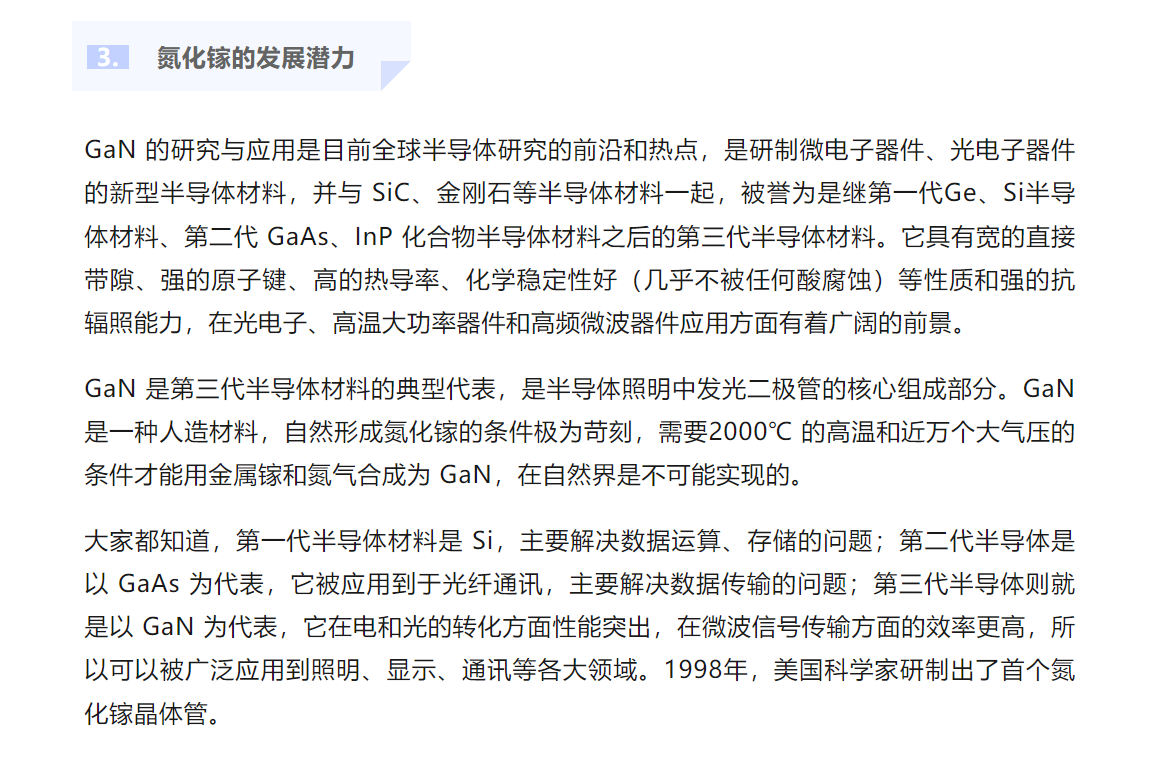 3. 氮化镓的发展潜力

GaN 的研究与应用是目前全球半导体研究的前沿和热点，是研制微电子器件、光电子器件的新型半导体材料，并与 SiC、金刚石等半导体材料一起，被誉为是继第一代Ge、Si半导体材料、第二代 GaAs、InP 化合物半导体材料之后的第三代半导体材料。它具有宽的直接带隙、强的原子键、高的热导率、化学稳定性好（几乎不被任何酸腐蚀）等性质和强的抗辐照能力，在光电子、高温大功率器件和高频微波器件应用方面有着广阔的前景。

GaN 是第三代半导体材料的典型代表，是半导体照明中发光二极管的核心组成部分。GaN 是一种人造材料，自然形成氮化镓的条件极为苛刻，需要2000℃ 的高温和近万个大气压的条件才能用金属镓和氮气合成为 GaN，在自然界是不可能实现的。

大家都知道，第一代半导体材料是 Si，主要解决数据运算、存储的问题；第二代半导体是以 GaAs 为代表，它被应用到于光纤通讯，主要解决数据传输的问题；第三代半导体则就是以 GaN 为代表，它在电和光的转化方面性能突出，在微波信号传输方面的效率更高，所以可以被广泛应用到照明、显示、通讯等各大领域。1998年，美国科学家研制出了首个氮化镓晶体管。